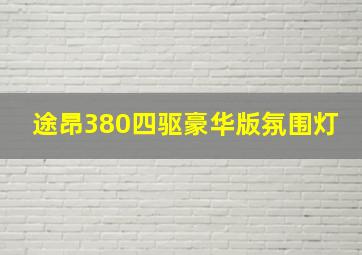 途昂380四驱豪华版氛围灯